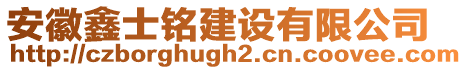 安徽鑫士铭建设有限公司
http://czborghugh2.cn.coovee.com